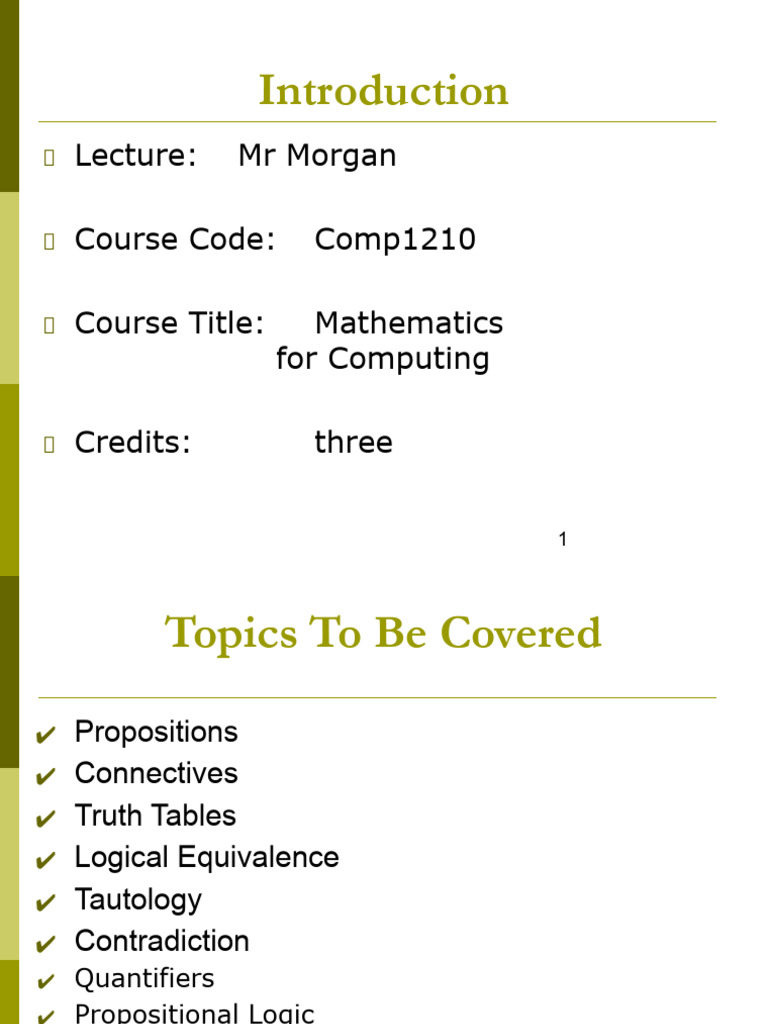 Introduction

Lecture: Mr Morgan

Course Code: Comp1210

Course Title: Mathematics for Computing

Credits: three

1

Topics To Be Covered

✔ Propositions
✔ Connectives
✔ Truth Tables
✔ Logical Equivalence
✔ Tautology
✔ Contradiction
✔ Quantifiers
✔ Propositional Logic